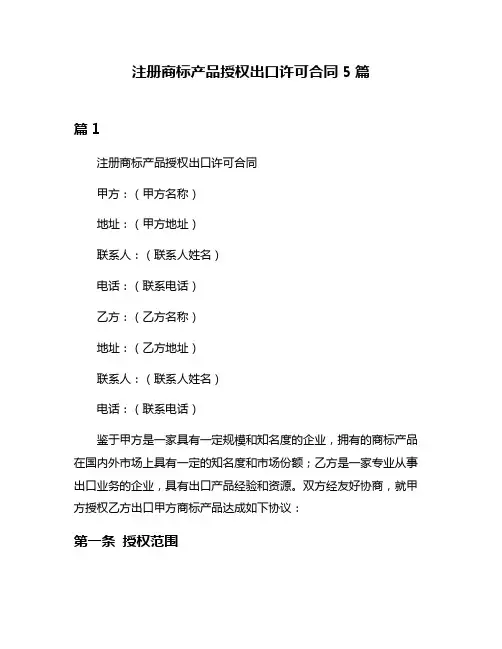 注册商标产品授权出口许可合同 5 篇

篇 1

注册商标产品授权出口许可合同

甲方：（甲方名称）

地址：（甲方地址）

联系人：（联系人姓名）

电话：（联系电话）

乙方：（乙方名称）

地址：（乙方地址）

联系人：（联系人姓名）

电话：（联系电话）

鉴于甲方是一家具有一定规模和知名度的企业，拥有的商标产品在国内外市场上具有一定的知名度和市场份额；乙方是一家专业从事出口业务的企业，具有出口产品经验和资源。双方经友好协商，就甲方授权乙方出口甲方商标产品达成如下协议：

第一条 授权范围